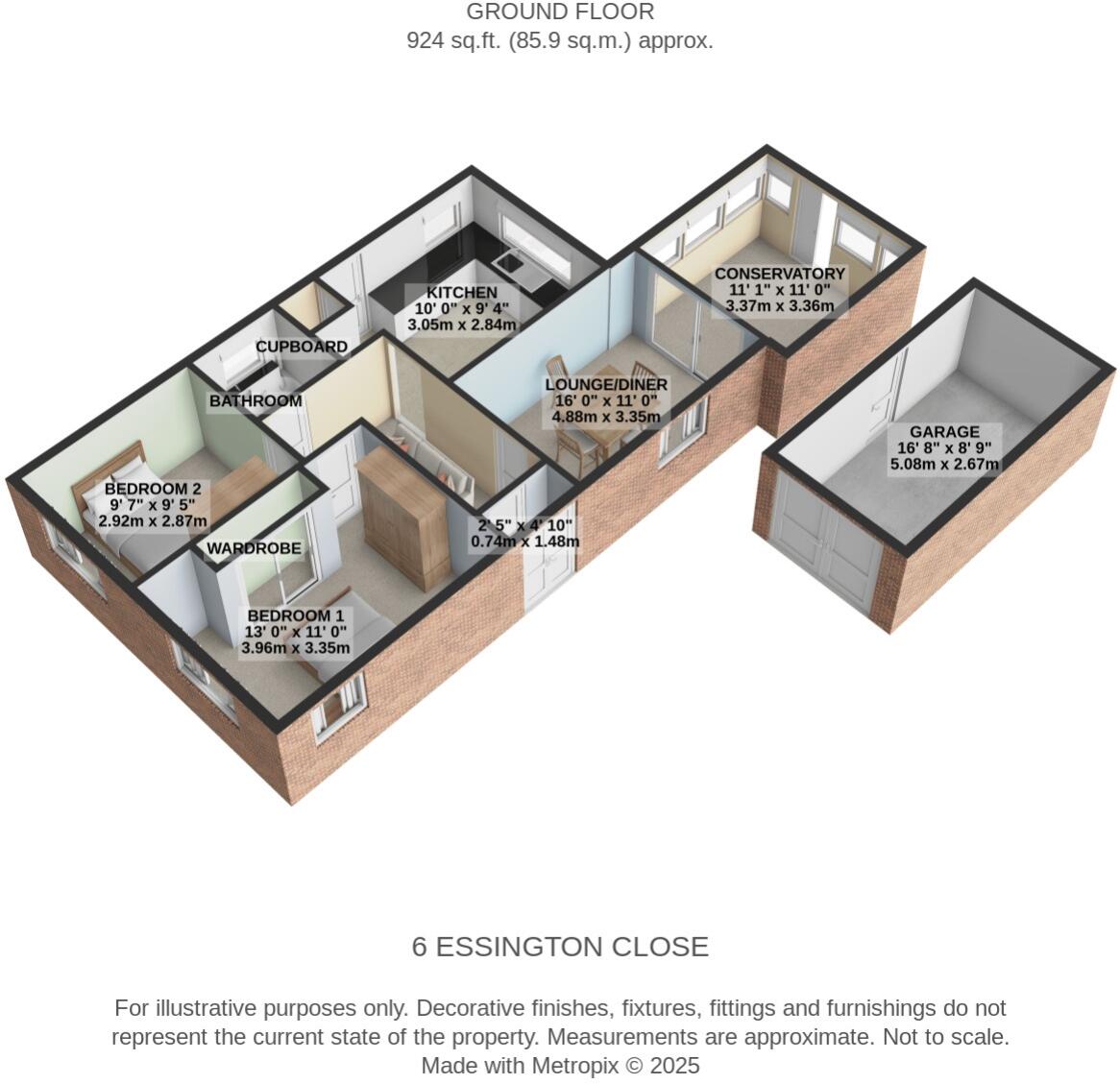 GROUND FLOOR
924 sq.ft. (85.9 sq.m.) approx.

KITCHEN
10' 0" x 9' 4"
3.05m x 2.84m

CONSERVATORY
11' 1" x 11' 0"
3.37m x 3.36m

CUPBOARD

BATHROOM

LOUNGE/DINER
16' 0" x 11' 0"
4.88m x 3.35m

GARAGE
16' 8" x 8' 9"
5.08m x 2.67m

BEDROOM 2
9' 7" x 9' 5"
2.92m x 2.87m

2' 5" x 4' 10"
0.74m x 1.48m

WARDROBE

BEDROOM 1
13' 0" x 11' 0"
3.96m x 3.35m

6 ESSINGTON CLOSE

For illustrative purposes only. Decorative finishes, fixtures, fittings and furnishings do not represent the current state of the property. Measurements are approximate. Not to scale.
Made with Metropix © 2025